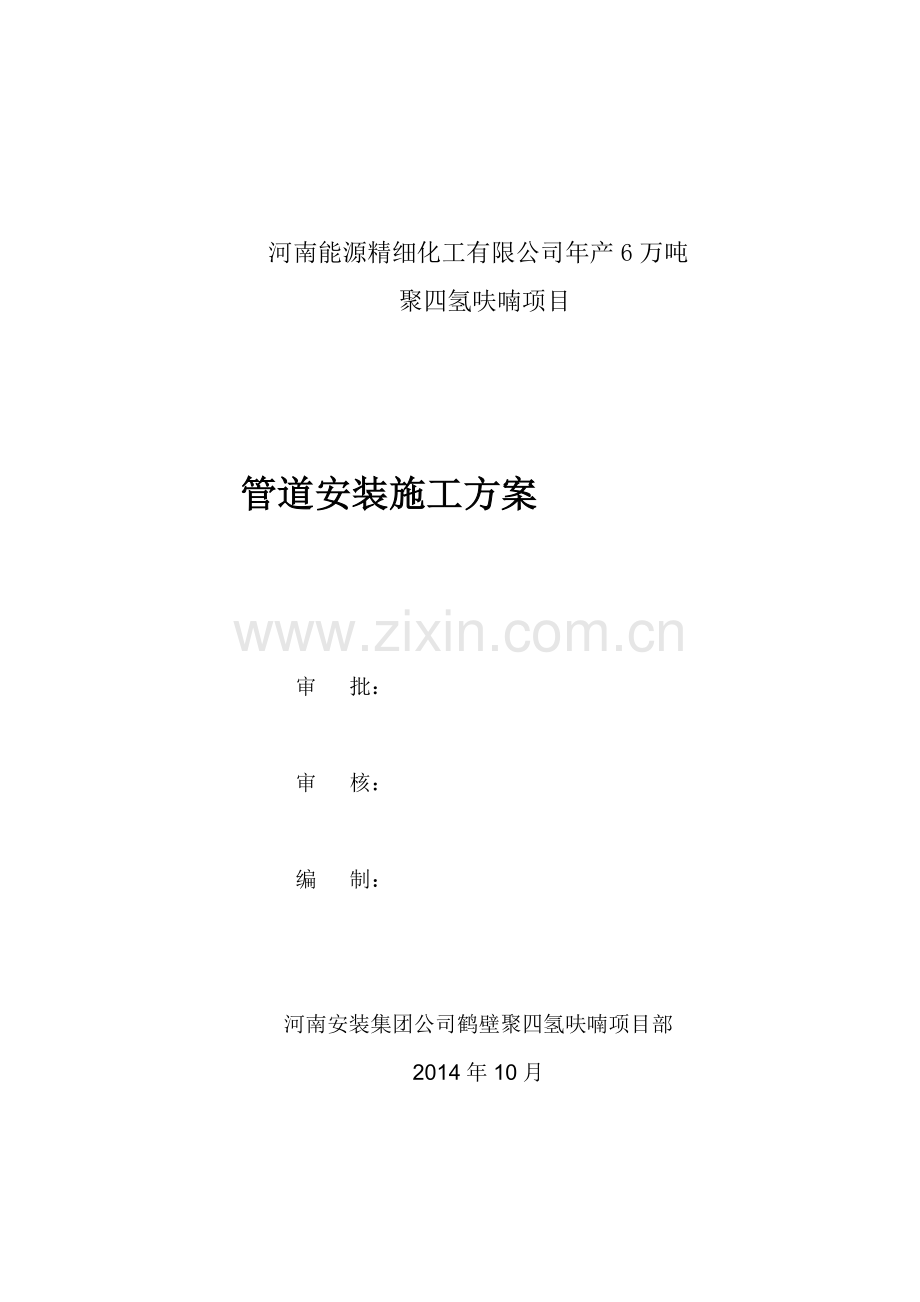 河南能源精细化工有限公司年产 6 万吨

聚四氢呋喃项目

管道安装施工方案

www.zixin.com.cn

审　　批：

审　　核：

编　　制：

河南安装集团公司鹤壁聚四氢呋喃项目部

2014 年 10 月